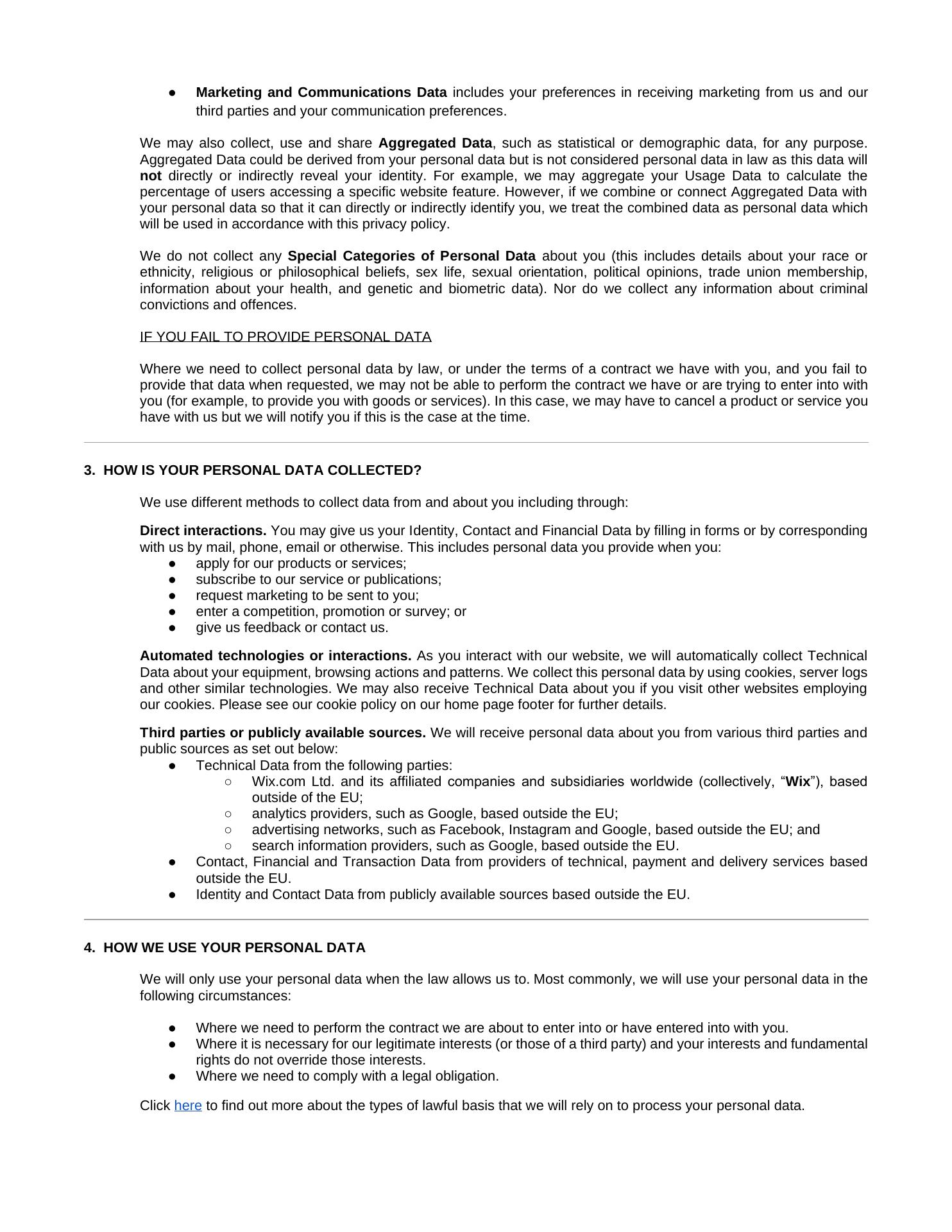 ● Marketing and Communications Data includes your preferences in receiving marketing from us and our third parties and your communication preferences.

We may also collect, use and share Aggregated Data, such as statistical or demographic data, for any purpose. Aggregated Data could be derived from your personal data but is not considered personal data in law as this data will not directly or indirectly reveal your identity. For example, we may aggregate your Usage Data to calculate the percentage of users accessing a specific website feature. However, if we combine or connect Aggregated Data with your personal data so that it can directly or indirectly identify you, we treat the combined data as personal data which will be used in accordance with this privacy policy.

We do not collect any Special Categories of Personal Data about you (this includes details about your race or ethnicity, religious or philosophical beliefs, sex life, sexual orientation, political opinions, trade union membership, information about your health, and genetic and biometric data). Nor do we collect any information about criminal convictions and offences.

IF YOU FAIL TO PROVIDE PERSONAL DATA

Where we need to collect personal data by law, or under the terms of a contract we have with you, and you fail to provide that data when requested, we may not be able to perform the contract we have or are trying to enter into with you (for example, to provide you with goods or services). In this case, we may have to cancel a product or service you have with us but we will notify you if this is the case at the time.

3. HOW IS YOUR PERSONAL DATA COLLECTED?

We use different methods to collect data from and about you including through:

Direct interactions. You may give us your Identity, Contact and Financial Data by filling in forms or by corresponding with us by mail, phone, email or otherwise. This includes personal data you provide when you:
● apply for our products or services;
● subscribe to our service or publications;
● request marketing to be sent to you;
● enter a competition, promotion or survey; or
● give us feedback or contact us.

Automated technologies or interactions. As you interact with our website, we will automatically collect Technical Data about your equipment, browsing actions and patterns. We collect this personal data by using cookies, server logs and other similar technologies. We may also receive Technical Data about you if you visit other websites employing our cookies. Please see our cookie policy on our home page footer for further details.

Third parties or publicly available sources. We will receive personal data about you from various third parties and public sources as set out below:
● Technical Data from the following parties:
○ Wix.com Ltd. and its affiliated companies and subsidiaries worldwide (collectively, “Wix”), based outside of the EU;
○ analytics providers, such as Google, based outside the EU;
○ advertising networks, such as Facebook, Instagram and Google, based outside the EU; and
○ search information providers, such as Google, based outside the EU.
● Contact, Financial and Transaction Data from providers of technical, payment and delivery services based outside the EU.
● Identity and Contact Data from publicly available sources based outside the EU.

4. HOW WE USE YOUR PERSONAL DATA

We will only use your personal data when the law allows us to. Most commonly, we will use your personal data in the following circumstances:

● Where we need to perform the contract we are about to enter into or have entered into with you.
● Where it is necessary for our legitimate interests (or those of a third party) and your interests and fundamental rights do not override those interests.
● Where we need to comply with a legal obligation.

Click here to find out more about the types of lawful basis that we will rely on to process your personal data.